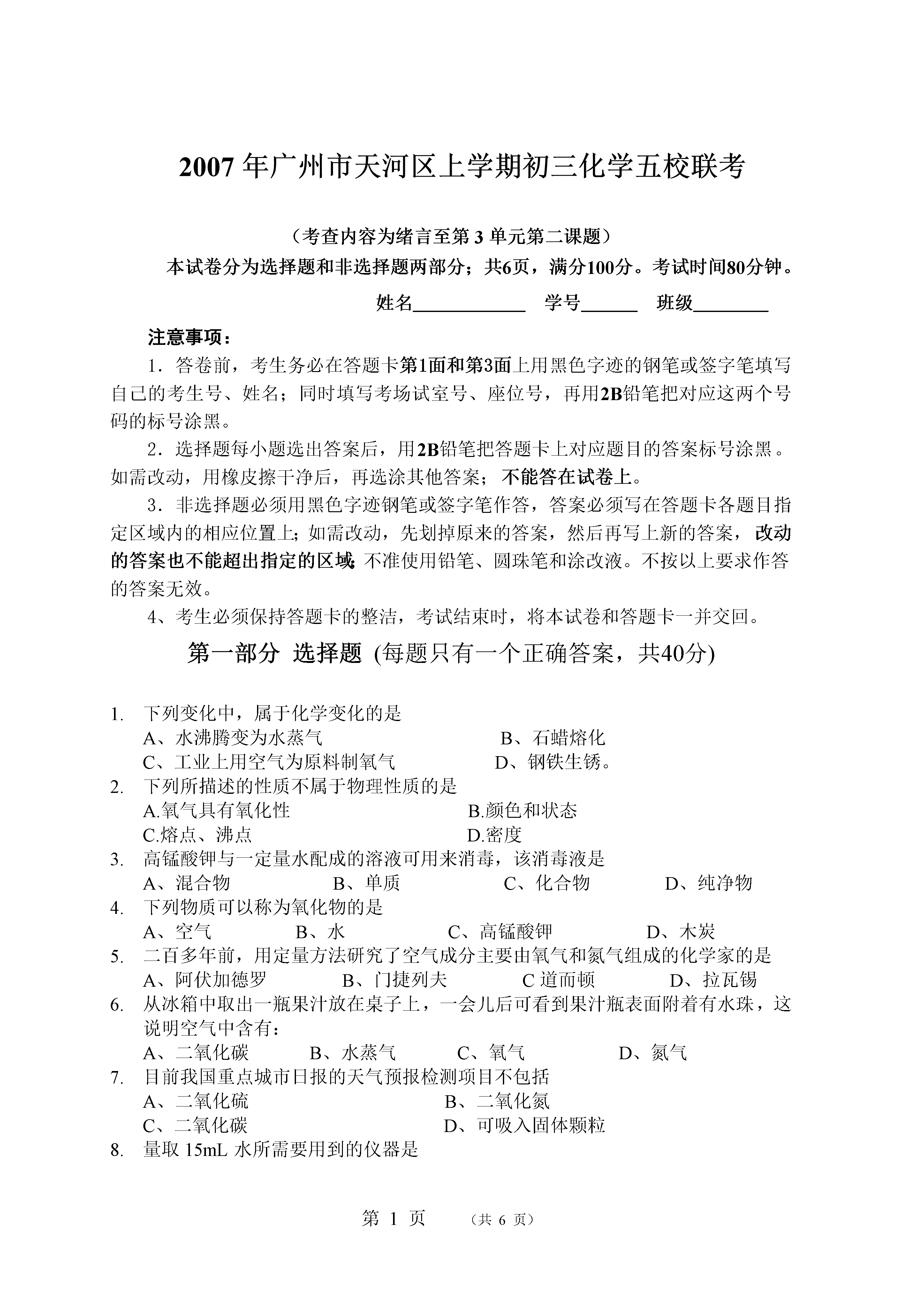 2007 年广州市天河区上学期初三化学五校联考

（考查内容为绪言至第 3 单元第二课题）

本试卷分为选择题和非选择题两部分；共6页，满分100分。考试时间80分钟。

姓名____________ 学号______ 班级________

注意事项：

1．答卷前，考生务必在答题卡第1面和第3面上用黑色字迹的钢笔或签字笔填写自己的考生号、姓名；同时填写考场试室号、座位号，再用2B铅笔把对应这两个号码的标号涂黑。

2．选择题每小题选出答案后，用2B铅笔把答题卡上对应题目的答案标号涂黑。如需改动，用橡皮擦干净后，再选涂其他答案；不能答在试卷上。

3．非选择题必须用黑色字迹钢笔或签字笔作答，答案必须写在答题卡各题目指定区域内的相应位置上；如需改动，先划掉原来的答案，然后再写上新的答案，改动的答案也不能超出指定的区域；不准使用铅笔、圆珠笔和涂改液。不按以上要求作答的答案无效。

4、考生必须保持答题卡的整洁，考试结束时，将本试卷和答题卡一并交回。

第一部分 选择题 (每题只有一个正确答案，共40分)

1. 下列变化中，属于化学变化的是
A、水沸腾变为水蒸气 B、石蜡熔化
C、工业上用空气为原料制氧气 D、钢铁生锈。

2. 下列所描述的性质不属于物理性质的是
A.氧气具有氧化性 B.颜色和状态
C.熔点、沸点 D.密度

3. 高锰酸钾与一定量水配成的溶液可用来消毒，该消毒液是
A、混合物 B、单质 C、化合物 D、纯净物

4. 下列物质可以称为氧化物的是
A、空气 B、水 C、高锰酸钾 D、木炭

5. 二百多年前，用定量方法研究了空气成分主要由氧气和氮气组成的化学家的是
A、阿伏加德罗 B、门捷列夫 C 道而顿 D、拉瓦锡

6. 从冰箱中取出一瓶果汁放在桌子上，一会儿后可看到果汁瓶表面附着有水珠，这说明空气中含有：
A、二氧化碳 B、水蒸气 C、氧气 D、氮气

7. 目前我国重点城市日报的天气预报检测项目不包括
A、二氧化硫 B、二氧化氮
C、二氧化碳 D、可吸入固体颗粒

8. 量取 15mL 水所需要用到的仪器是

第 1 页 （共 6 页）